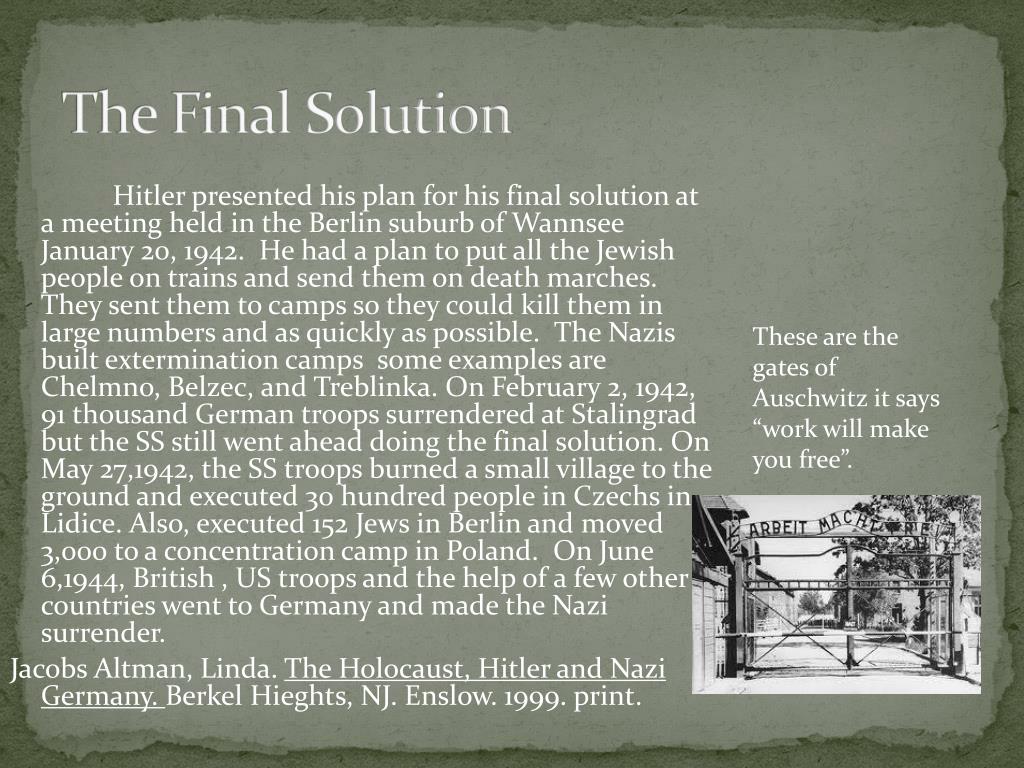 The Final Solution

Hitler presented his plan for his final solution at a meeting held in the Berlin suburb of Wannsee January 20, 1942. He had a plan to put all the Jewish people on trains and send them on death marches. They sent them to camps so they could kill them in large numbers and as quickly as possible. The Nazis built extermination camps some examples are Chelmno, Belzec, and Treblinka. On February 2, 1942, 91 thousand German troops surrendered at Stalingrad but the SS still went ahead doing the final solution. On May 27,1942, the SS troops burned a small village to the ground and executed 30 hundred people in Czechs in Lidice. Also, executed 152 Jews in Berlin and moved 3,000 to a concentration camp in Poland. On June 6,1944, British , US troops and the help of a few other countries went to Germany and made the Nazi surrender.

Jacobs Altman, Linda. The Holocaust, Hitler and Nazi Germany. Berkel Hieghts, NJ. Enslow. 1999. print.

These are the gates of Auschwitz it says “work will make you free”.

ARBEIT MACHT FREI